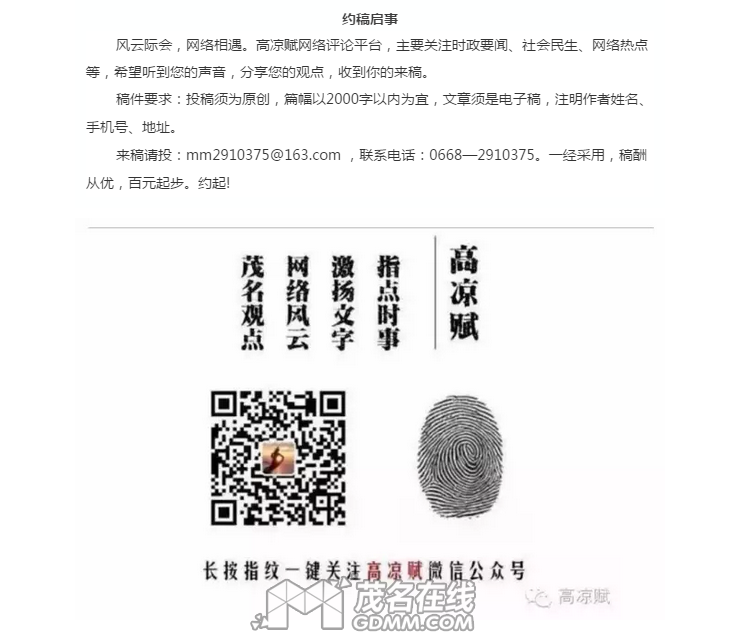 约稿启事

风云际会，网络相遇。高凉赋网络评论平台，主要关注时政要闻、社会民生、网络热点等，希望听到您的声音，分享您的观点，收到你的来稿。

稿件要求：投稿须为原创，篇幅以2000字以内为宜，文章须是电子稿，注明作者姓名、手机号、地址。

来稿请投：mm2910375@163.com ，联系电话：0668—2910375。一经采用，稿酬从优，百元起步。约起!

高凉赋

指点时事
激扬文字
网络风云
茂名观点

长按指纹一键关注高凉赋微信公众号

高凉赋

茂名在线
GDMM.COM